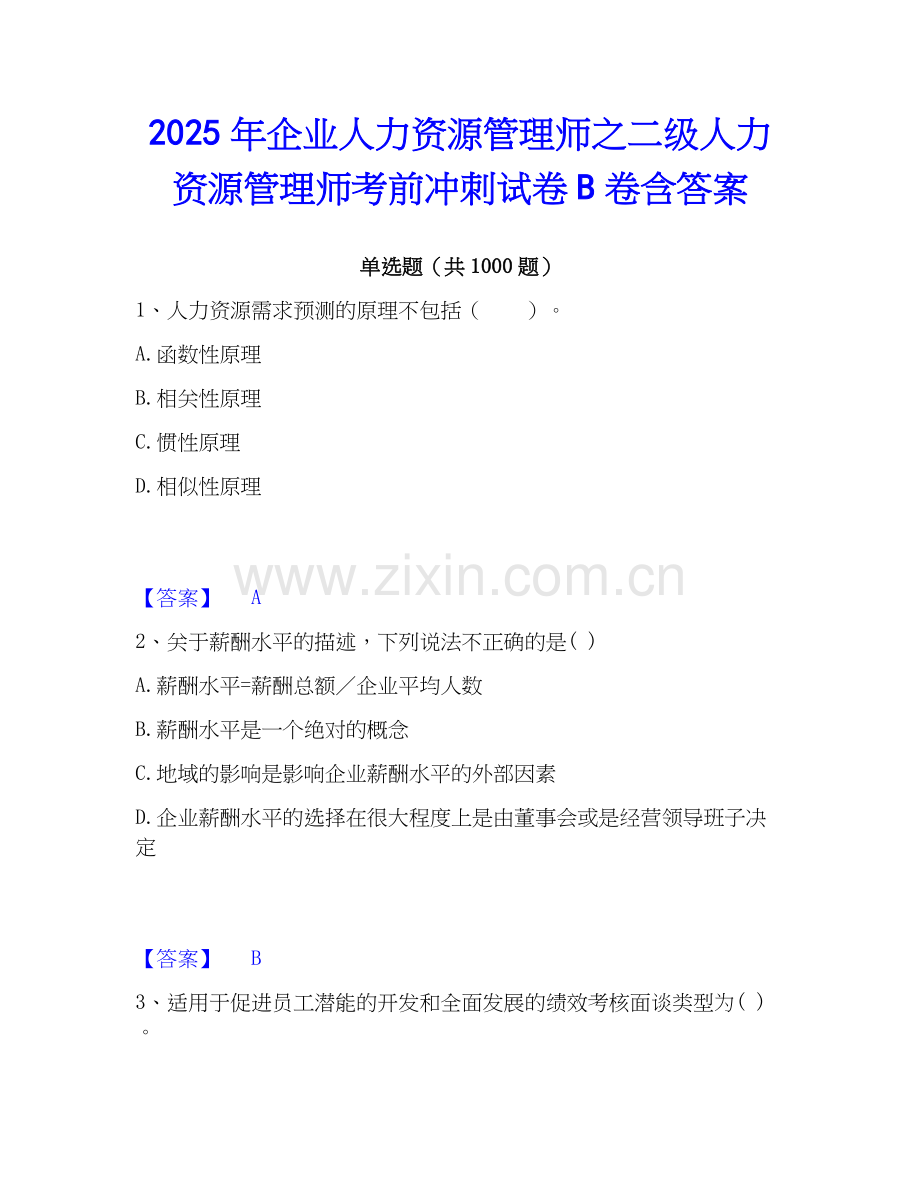 2025年企业人力资源管理师之二级人力资源管理师考前冲刺试卷B卷含答案

单选题（共1000题）

1、人力资源需求预测的原理不包括（ ）。

A.函数性原理

B.相关性原理

C.惯性原理

D.相似性原理

【答案】 A

2、关于薪酬水平的描述，下列说法不正确的是( )

A.薪酬水平=薪酬总额／企业平均人数

B.薪酬水平是一个绝对的概念

C.地域的影响是影响企业薪酬水平的外部因素

D.企业薪酬水平的选择在很大程度上是由董事会或是经营领导班子决定

【答案】 B

3、适用于促进员工潜能的开发和全面发展的绩效考核面谈类型为( )。

www.zixin.com.cn